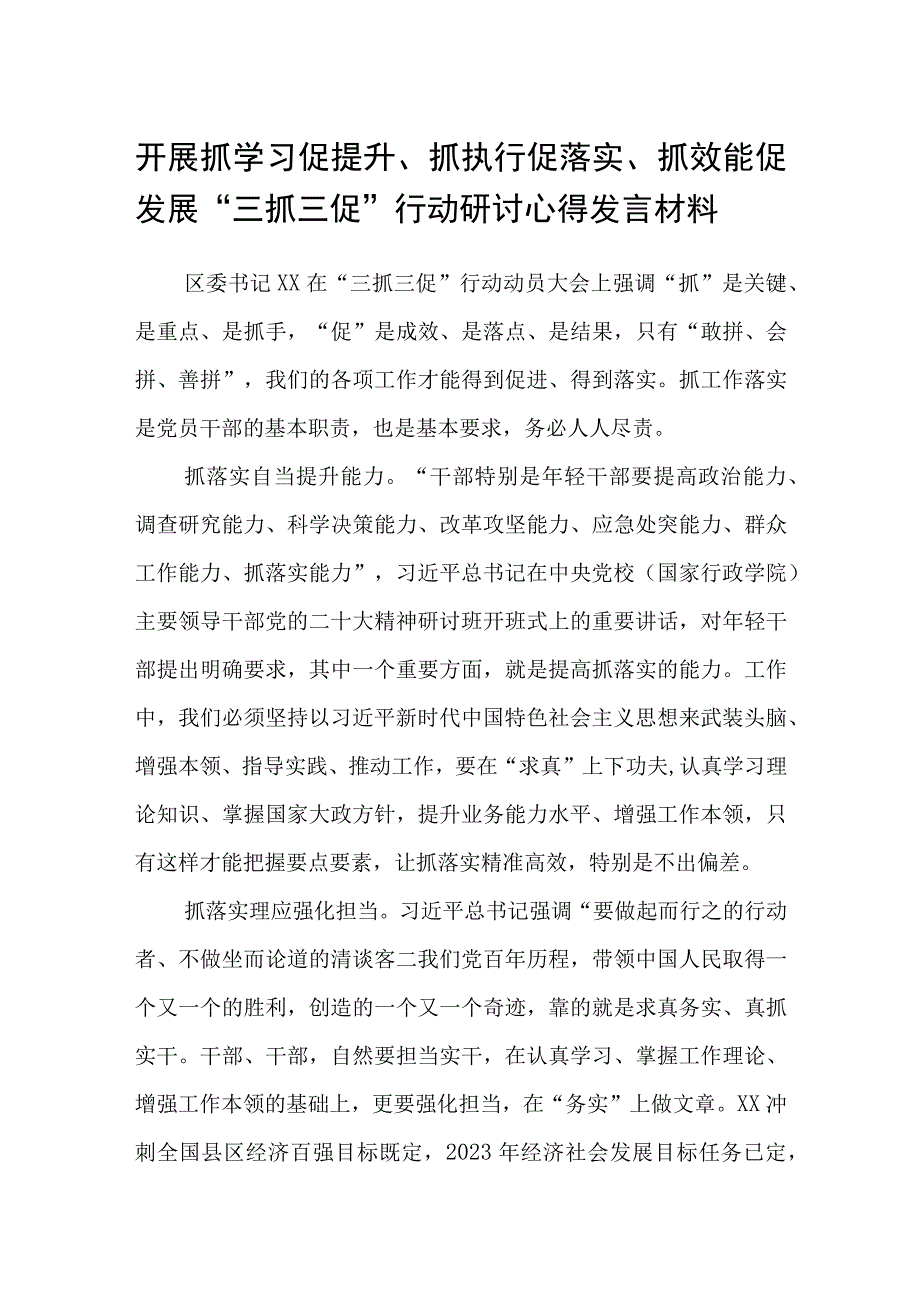 开展抓学习促提升、抓执行促落实、抓效能促发展“三抓三促”行动研讨心得发言材料

区委书记XX在“三抓三促”行动动员大会上强调“抓”是关键、是重点、是抓手，“促”是成效、是落点、是结果，只有“敢拼、会拼、善拼”，我们的各项工作才能得到促进、得到落实。抓工作落实是党员干部的基本职责，也是基本要求，务必人人尽责。

抓落实自当提升能力。“干部特别是年轻干部要提高政治能力、调查研究能力、科学决策能力、改革攻坚能力、应急处突能力、群众工作能力、抓落实能力”，习近平总书记在中央党校（国家行政学院）主要领导干部党的二十大精神研讨班开班式上的重要讲话，对年轻干部提出明确要求，其中一个重要方面，就是提高抓落实的能力。工作中，我们必须坚持以习近平新时代中国特色社会主义思想来武装头脑、增强本领、指导实践、推动工作，要在“求真”上下功夫,认真学习理论知识、掌握国家大政方针，提升业务能力水平、增强工作本领，只有这样才能把握要点要素，让抓落实精准高效，特别是不出偏差。

抓落实理应强化担当。习近平总书记强调“要做起而行之的行动者、不做坐而论道的清谈客二我们党百年历程，带领中国人民取得一个又一个的胜利，创造的一个又一个奇迹，靠的就是求真务实、真抓实干。干部、干部，自然要担当实干，在认真学习、掌握工作理论、增强工作本领的基础上，更要强化担当，在“务实”上做文章。XX冲刺全国县区经济百强目标既定，2023年经济社会发展目标任务已定，